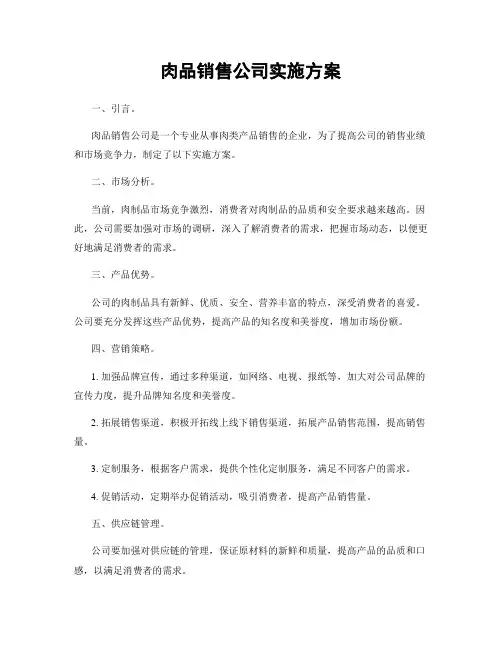 肉品销售公司实施方案

一、引言。

肉品销售公司是一个专业从事肉类产品销售的企业，为了提高公司的销售业绩和市场竞争力，制定了以下实施方案。

二、市场分析。

当前，肉制品市场竞争激烈，消费者对肉制品的品质和安全要求越来越高。因此，公司需要加强对市场的调研，深入了解消费者的需求，把握市场动态，以便更好地满足消费者的需求。

三、产品优势。

公司的肉制品具有新鲜、优质、安全、营养丰富的特点，深受消费者的喜爱。公司要充分发挥这些产品优势，提高产品的知名度和美誉度，增加市场份额。

四、营销策略。

1. 加强品牌宣传，通过多种渠道，如网络、电视、报纸等，加大对公司品牌的宣传力度，提升品牌知名度和美誉度。

2. 拓展销售渠道，积极开拓线上线下销售渠道，拓展产品销售范围，提高销售量。

3. 定制服务，根据客户需求，提供个性化定制服务，满足不同客户的需求。

4. 促销活动，定期举办促销活动，吸引消费者，提高产品销售量。

五、供应链管理。

公司要加强对供应链的管理，保证原材料的新鲜和质量，提高产品的品质和口感，以满足消费者的需求。